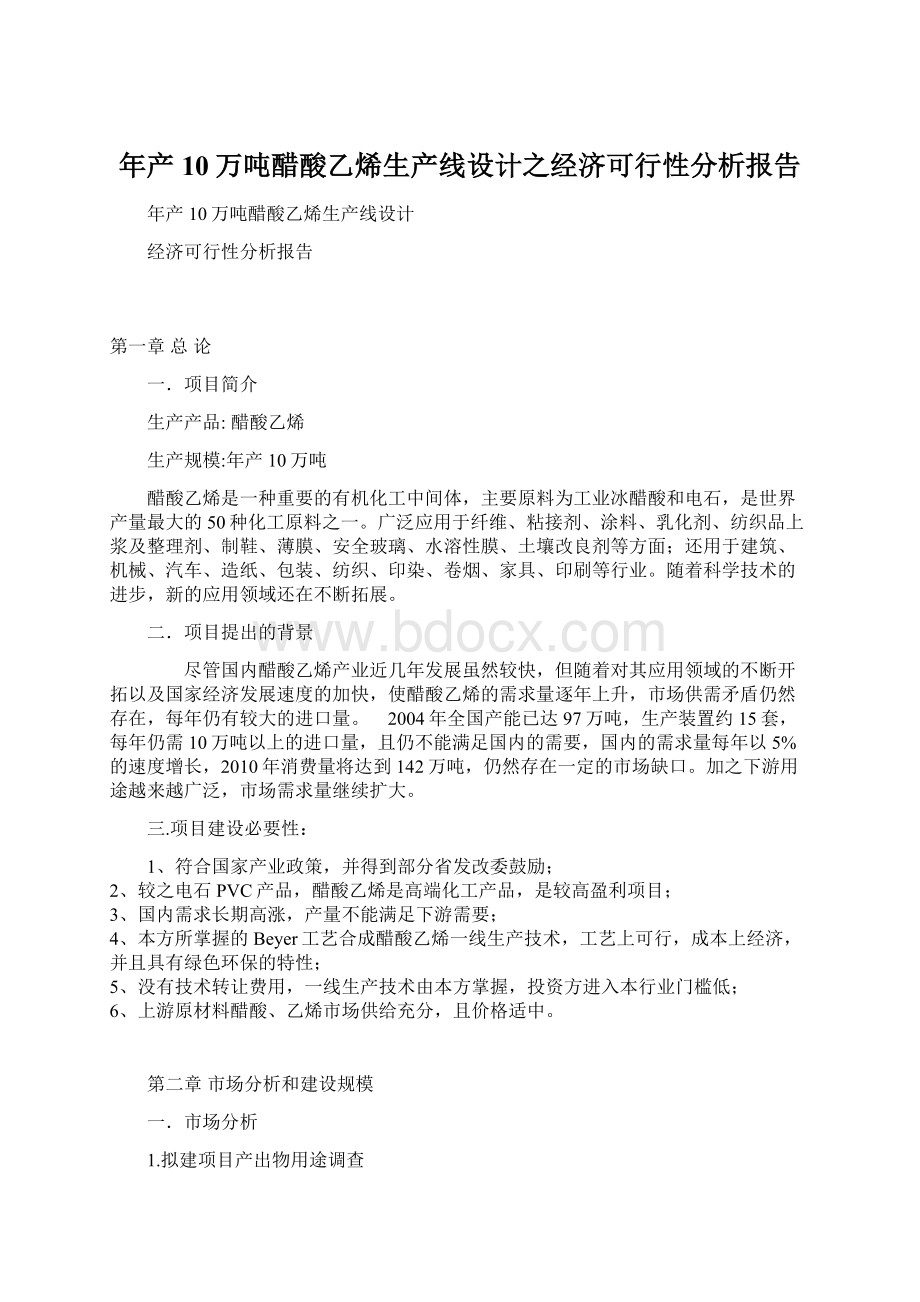 年产10万吨醋酸乙烯生产线设计之经济可行性分析报告

年产10万吨醋酸乙烯生产线设计

经济可行性分析报告

第一章 总 论

一．项目简介

生产产品: 醋酸乙烯

生产规模:年产10万吨

醋酸乙烯是一种重要的有机化工中间体，主要原料为工业冰醋酸和电石，是世界产量最大的50种化工原料之一。广泛应用于纤维、粘接剂、涂料、乳化剂、纺织品上浆及整理剂、制鞋、薄膜、安全玻璃、水溶性膜、土壤改良剂等方面；还用于建筑、机械、汽车、造纸、包装、纺织、印染、卷烟、家具、印刷等行业。随着科学技术的进步，新的应用领域还在不断拓展。

二．项目提出的背景

www.bdocx.com

尽管国内醋酸乙烯产业近几年发展虽然较快，但随着对其应用领域的不断开拓以及国家经济发展速度的加快，使醋酸乙烯的需求量逐年上升，市场供需矛盾仍然存在，每年仍有较大的进口量。 2004年全国产能已达97万吨，生产装置约15套，每年仍需10万吨以上的进口量，且仍不能满足国内的需要，国内的需求量每年以5%的速度增长，2010年消费量将达到142万吨，仍然存在一定的市场缺口。加之下游用途越来越广泛，市场需求量继续扩大。

三.项目建设必要性：

1、符合国家产业政策，并得到部分省发改委鼓励；
2、较之电石PVC产品，醋酸乙烯是高端化工产品，是较高盈利项目；
3、国内需求长期高涨，产量不能满足下游需要；
4、本方所掌握的Beyer工艺合成醋酸乙烯一线生产技术，工艺上可行，成本上经济，并且具有绿色环保的特性；
5、没有技术转让费用，一线生产技术由本方掌握，投资方进入本行业门槛低；
6、上游原材料醋酸、乙烯市场供给充分，且价格适中。

第二章 市场分析和建设规模

一．市场分析

1.拟建项目产出物用途调查